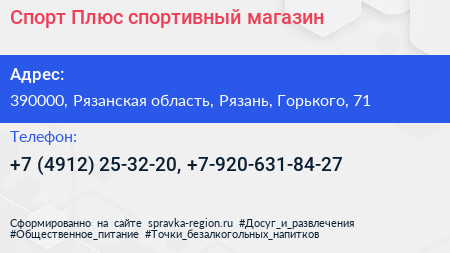 Спорт Плюс спортивный магазин

Адрес:

390000, Рязанская область, Рязань, Горького, 71

Телефон:

+7 (4912) 25-32-20, +7-920-631-84-27

Сформированно на сайте spravka-region.ru #Досуг_и_развлечения #Общественное_питание #Точки_безалкогольных_напитков